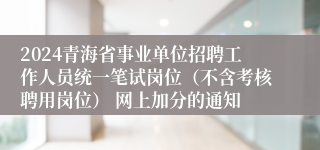 2024青海省事业单位招聘工作人员统一笔试岗位（不含考核聘用岗位） 网上加分的通知